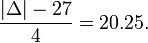 $\frac{|\Delta| - 27}{4} = 20.25.$